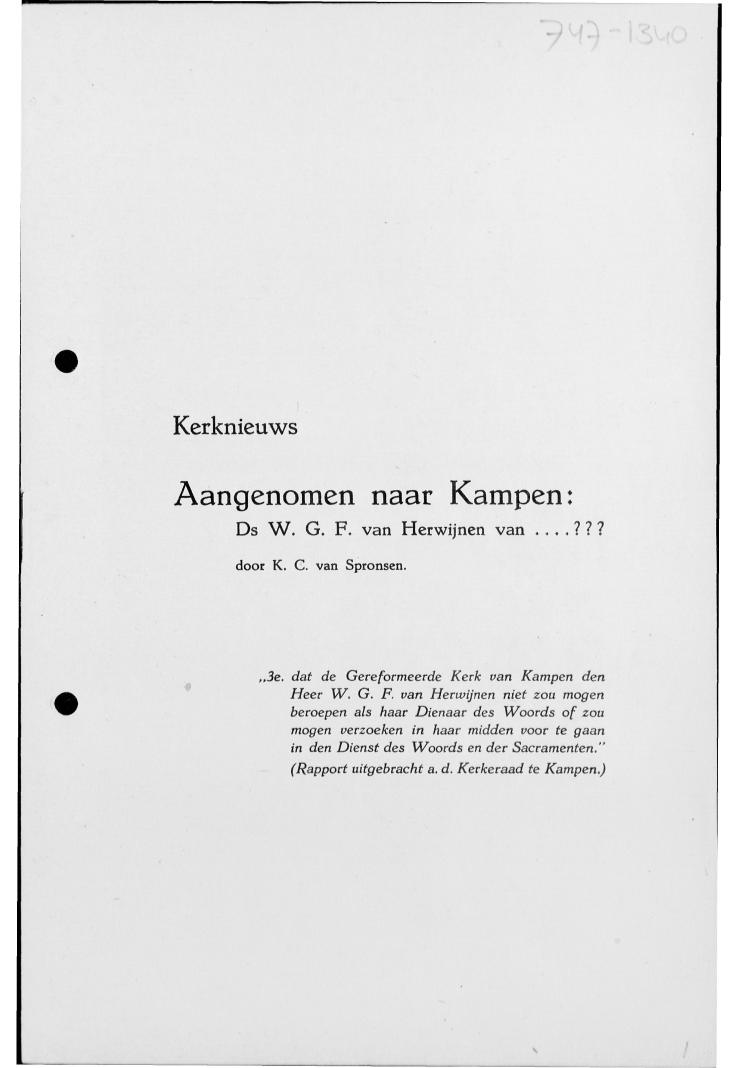 747-1340

Kerknieuws

Aangenomen naar Kampen:

Ds W. G. F. van Herwijnen van ....???

door K. C. van Spronsen.

„3e. dat de Gereformeerde Kerk van Kampen den Heer W. G. F. van Herwijnen niet zou mogen beroepen als haar Dienaar des Woords of zou mogen verzoeken in haar midden voor te gaan in den Dienst des Woords en der Sacramenten."

(Rapport uitgebracht a. d. Kerkeraad te Kampen.)